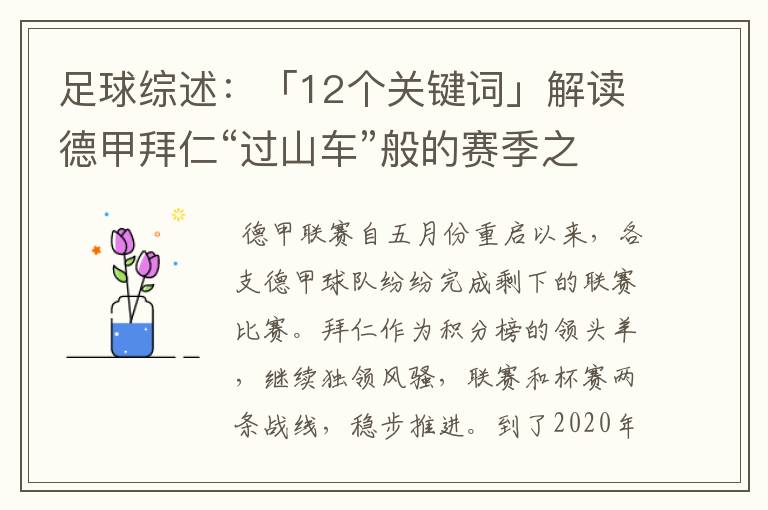 足球综述：「12个关键词」解读德甲拜仁“过山车”般的赛季之

德甲联赛自五月份重启以来，各支德甲球队纷纷完成剩下的联赛比赛。拜仁作为积分榜的领头羊，继续独领风骚，联赛和杯赛两条战线，稳步推进。到了2020年